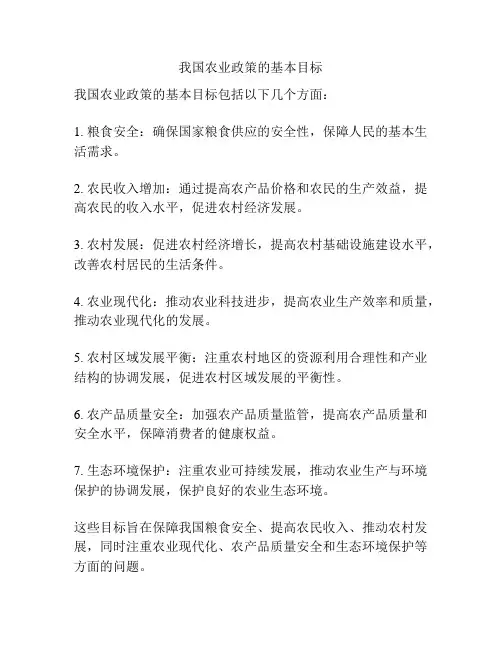 我国农业政策的基本目标

我国农业政策的基本目标包括以下几个方面：

1. 粮食安全：确保国家粮食供应的安全性，保障人民的基本生活需求。

2. 农民收入增加：通过提高农产品价格和农民的生产效益，提高农民的收入水平，促进农村经济发展。

3. 农村发展：促进农村经济增长，提高农村基础设施建设水平，改善农村居民的生活条件。

4. 农业现代化：推动农业科技进步，提高农业生产效率和质量，推动农业现代化的发展。

5. 农村区域发展平衡：注重农村地区的资源利用合理性和产业结构的协调发展，促进农村区域发展的平衡性。

6. 农产品质量安全：加强农产品质量监管，提高农产品质量和安全水平，保障消费者的健康权益。

7. 生态环境保护：注重农业可持续发展，推动农业生产与环境保护的协调发展，保护良好的农业生态环境。

这些目标旨在保障我国粮食安全、提高农民收入、推动农村发展，同时注重农业现代化、农产品质量安全和生态环境保护等方面的问题。